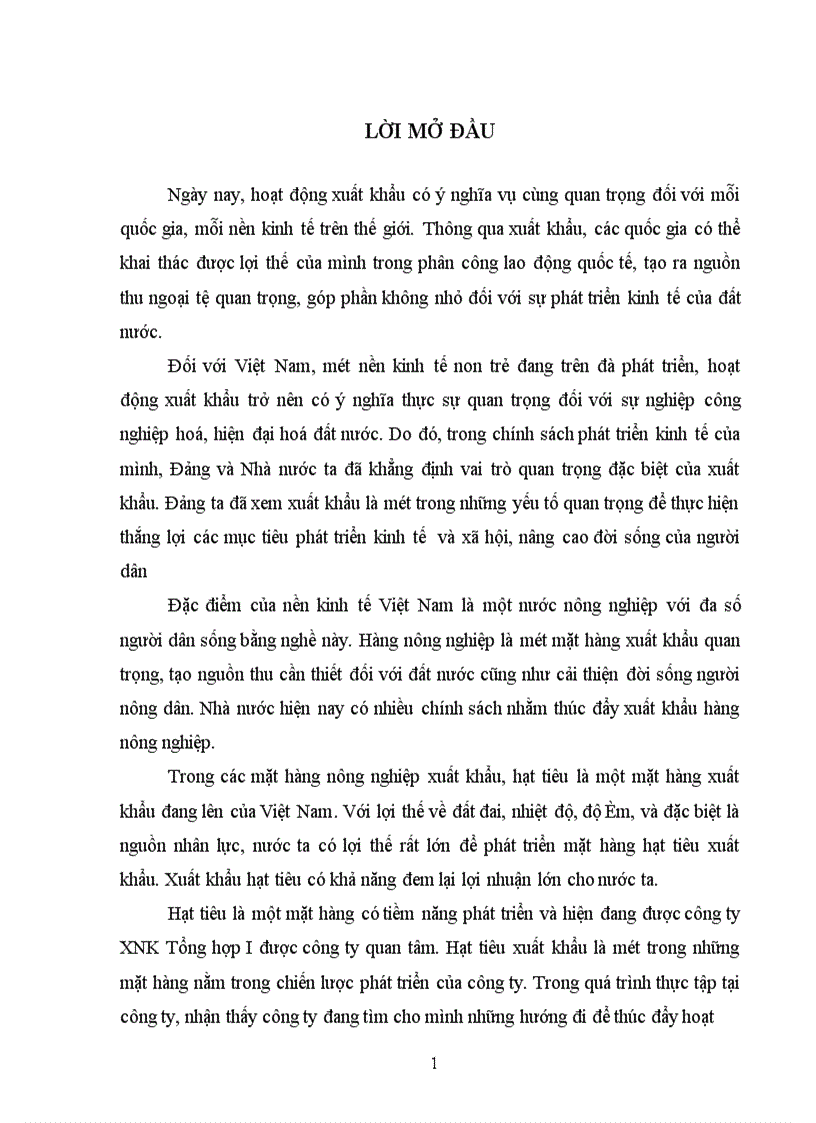 LỜI MỞ ĐẦU

Ngày nay, hoạt động xuất khẩu có ý nghĩa vụ cùng quan trọng đối với mỗi quốc gia, mỗi nền kinh tế trên thế giới. Thông qua xuất khẩu, các quốc gia có thể khai thác được lợi thế của mình trong phân công lao động quốc tế, tạo ra nguồn thu ngoại tệ quan trọng, góp phần không nhỏ đối với sự phát triển kinh tế của đất nước.

Đối với Việt Nam, mét nền kinh tế non trẻ đang trên đà phát triển, hoạt động xuất khẩu trở nên có ý nghĩa thực sự quan trọng đối với sự nghiệp công nghiệp hoá, hiện đại hoá đất nước. Do đó, trong chính sách phát triển kinh tế của mình, Đảng và Nhà nước ta đã khẳng định vai trò quan trọng đặc biệt của xuất khẩu. Đảng ta đã xem xuất khẩu là mét trong những yếu tố quan trọng để thực hiện thắng lợi các mục tiêu phát triển kinh tế và xã hội, nâng cao đời sống của người dân

Đặc điểm của nền kinh tế Việt Nam là một nước nông nghiệp với đa số người dân sống bằng nghề này. Hàng nông nghiệp là mét mặt hàng xuất khẩu quan trọng, tạo nguồn thu cần thiết đối với đất nước cũng như cải thiện đời sống người nông dân. Nhà nước hiện nay có nhiều chính sách nhằm thúc đẩy xuất khẩu hàng nông nghiệp.

Trong các mặt hàng nông nghiệp xuất khẩu, hạt tiêu là một mặt hàng xuất khẩu đang lên của Việt Nam. Với lợi thế về đất đai, nhiệt độ, độ Èm, và đặc biệt là nguồn nhân lực, nước ta có lợi thế rất lớn để phát triển mặt hàng hạt tiêu xuất khẩu. Xuất khẩu hạt tiêu có khả năng đem lại lợi nhuận lớn cho nước ta.

Hạt tiêu là một mặt hàng có tiềm năng phát triển và hiện đang được công ty XNK Tổng hợp I được công ty quan tâm. Hạt tiêu xuất khẩu là mét trong những mặt hàng nằm trong chiến lược phát triển của công ty. Trong quá trình thực tập tại công ty, nhận thấy công ty đang tìm cho mình những hướng đi để thúc đẩy hoạt

1